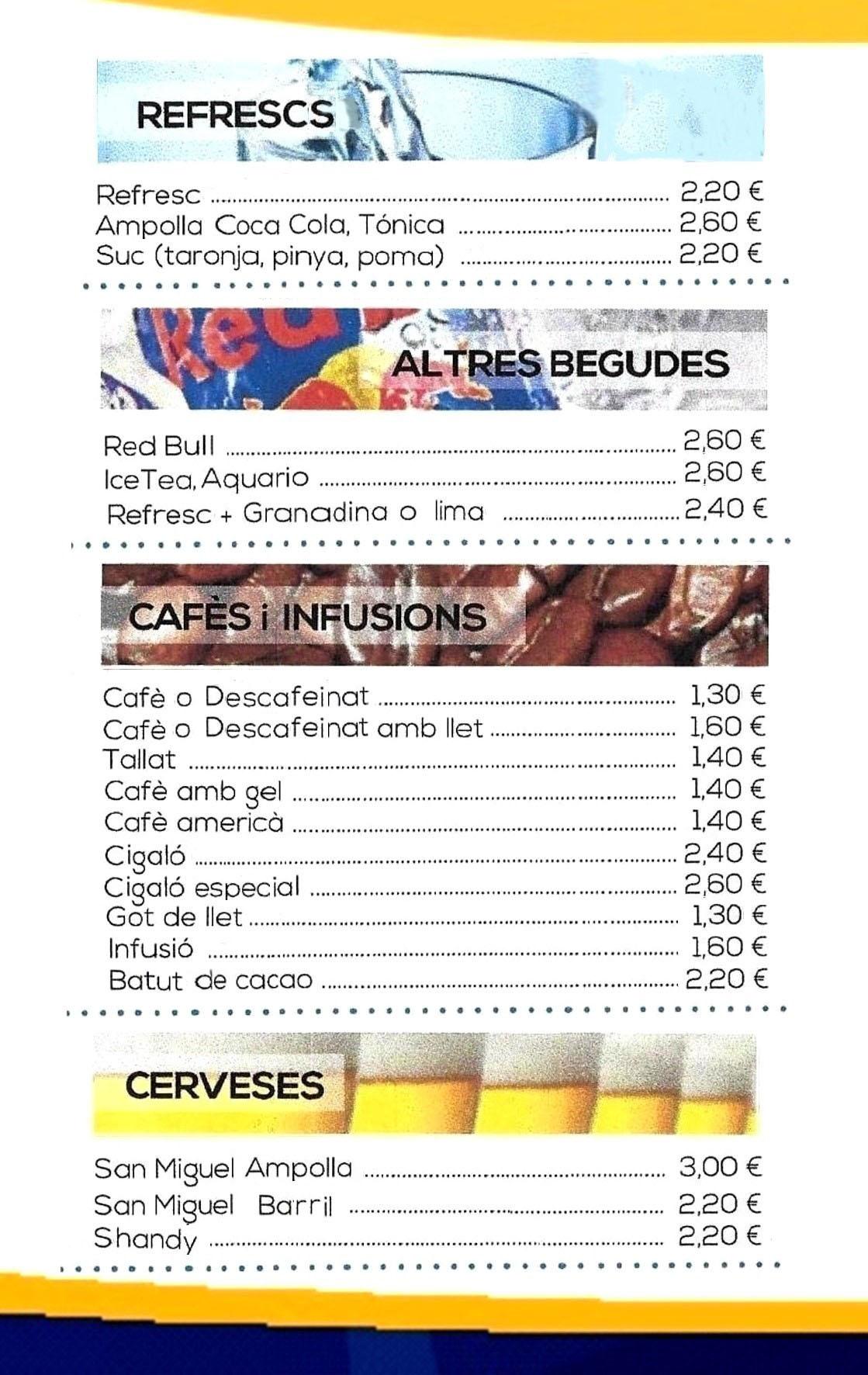 REFRESCS

Refresc ........ 2,20 €
Ampolla Coca Cola, Tónica ........ 2,60 €
Suc (taronja, pinya, poma) ........ 2,20 €

Red

ALTRES BEGUDES

Red Bull ........ 2,60 €
IceTea, Aquario ........ 2,60 €
Refresc + Granadina o lima ........ 2,40 €

CAFÈS i INFUSIONS

Cafè o Descafeinat ........ 1,30 €
Cafè o Descafeinat amb llet ........ 1,60 €
Tallat ........ 1,40 €
Cafè amb gel ........ 1,40 €
Cafè americà ........ 1,40 €
Cigaló ........ 2,40 €
Cigaló especial ........ 2,60 €
Got de llet ........ 1,30 €
Infusió ........ 1,60 €
Batut de cacao ........ 2,20 €

CERVESES

San Miguel Ampolla ........ 3,00 €
San Miguel Barril ........ 2,20 €
Shandy ........ 2,20 €